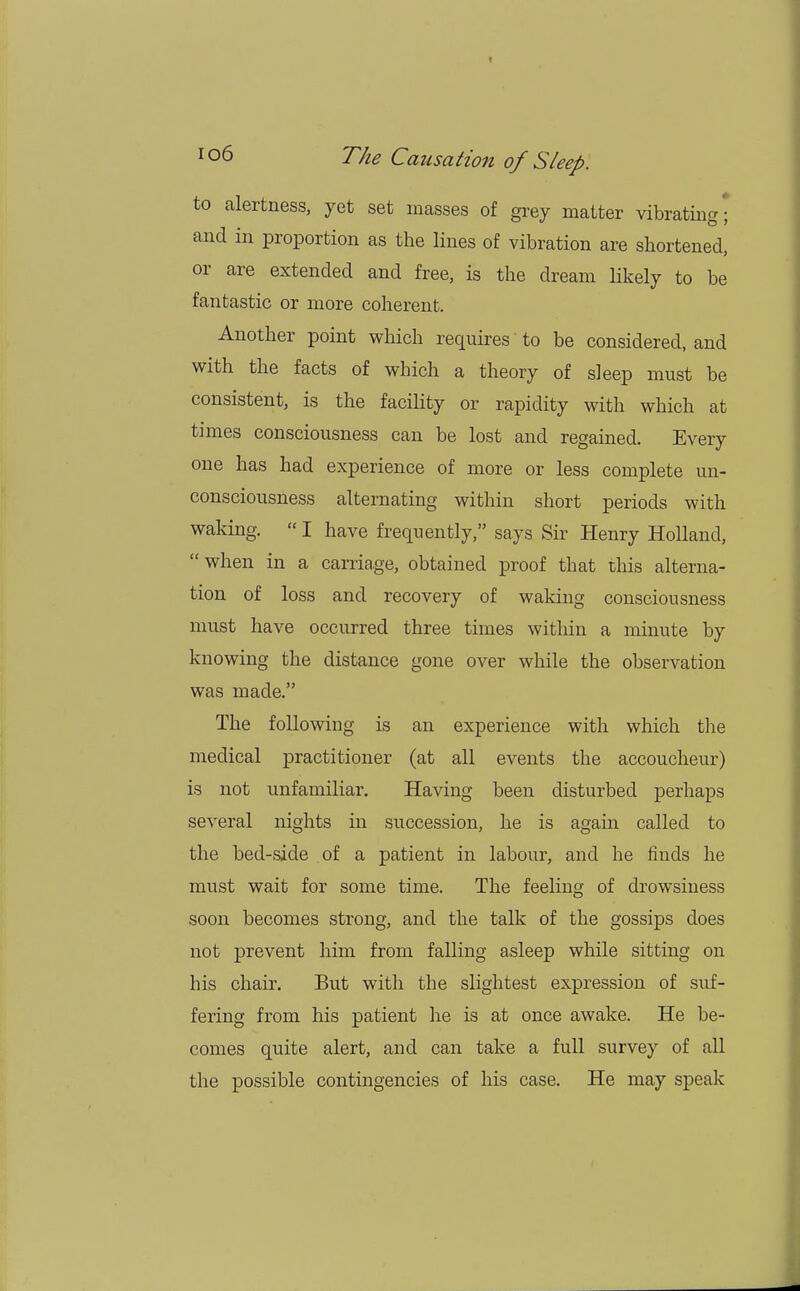 106 The Causation of Sleep.

to alertness, yet set masses of grey matter vibrating; and in proportion as the lines of vibration are shortened, or are extended and free, is the dream likely to be fantastic or more coherent.

Another point which requires to be considered, and with the facts of which a theory of sleep must be consistent, is the facility or rapidity with which at times consciousness can be lost and regained. Every one has had experience of more or less complete unconsciousness alternating within short periods with waking. "I have frequently," says Sir Henry Holland, "when in a carriage, obtained proof that this alternation of loss and recovery of waking consciousness must have occurred three times within a minute by knowing the distance gone over while the observation was made."

The following is an experience with which the medical practitioner (at all events the accoucheur) is not unfamiliar. Having been disturbed perhaps several nights in succession, he is again called to the bed-side of a patient in labour, and he finds he must wait for some time. The feeling of drowsiness soon becomes strong, and the talk of the gossips does not prevent him from falling asleep while sitting on his chair. But with the slightest expression of suffering from his patient he is at once awake. He becomes quite alert, and can take a full survey of all the possible contingencies of his case. He may speak